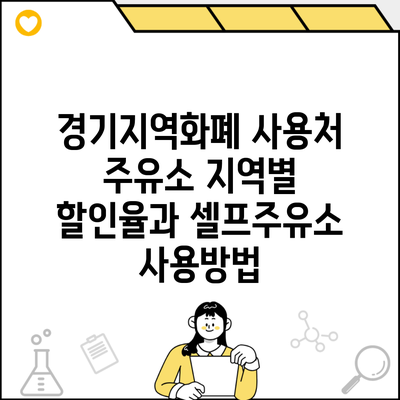 경기지역화폐 사용처 주유소 지역별 할인율과 셀프주유소 사용방법